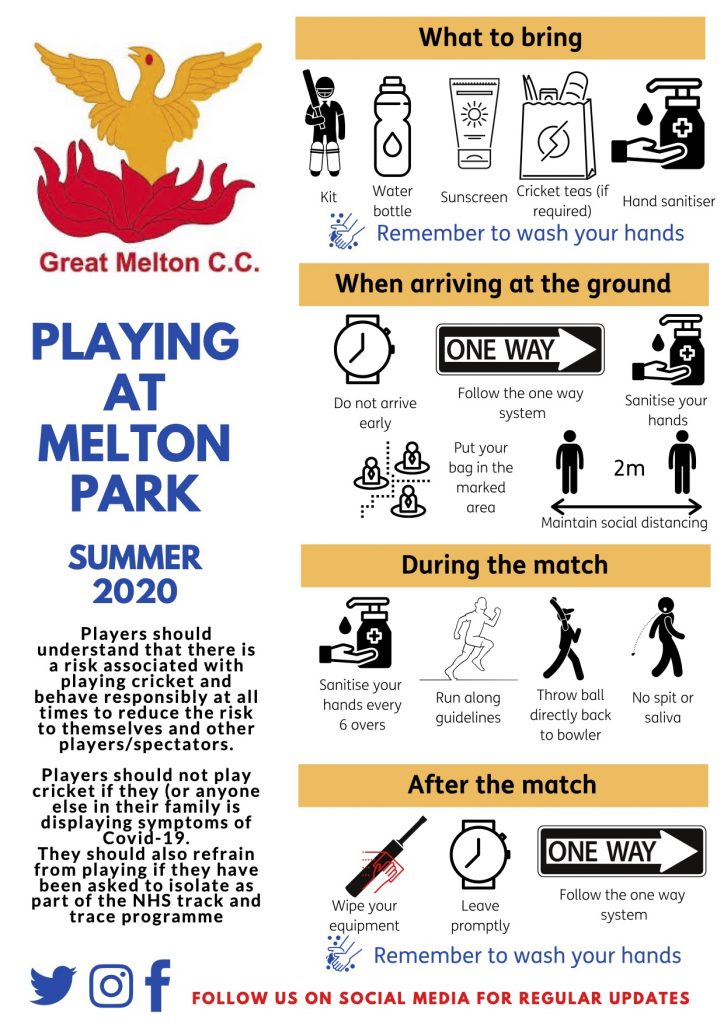 Great Melton C.C.

PLAYING AT MELTON PARK

SUMMER 2020

Players should understand that there is a risk associated with playing cricket and behave responsibly at all times to reduce the risk to themselves and other players/spectators.

Players should not play cricket if they (or anyone else in their family is displaying symptoms of Covid-19.
They should also refrain from playing if they have been asked to isolate as part of the NHS track and trace programme

What to bring

Kit

Water bottle

Sunscreen

Cricket teas (if required)

Hand sanitiser

Remember to wash your hands

When arriving at the ground

Do not arrive early

ONE WAY

Follow the one way system

Sanitise your hands

Put your bag in the marked area

2m

Maintain social distancing

During the match

Sanitise your hands every 6 overs

Run along guidelines

Throw ball directly back to bowler

No spit or saliva

After the match

Wipe your equipment

Leave promptly

ONE WAY

Follow the one way system

Remember to wash your hands

FOLLOW US ON SOCIAL MEDIA FOR REGULAR UPDATES